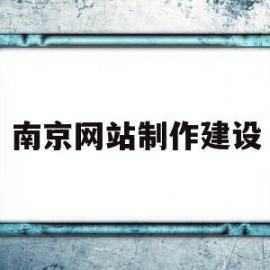 南京网站制作建设